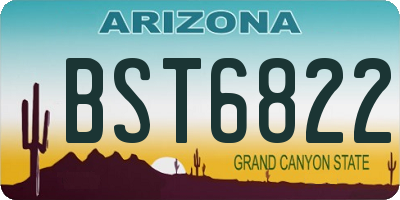 ARIZONA

BST6822

GRAND CANYON STATE